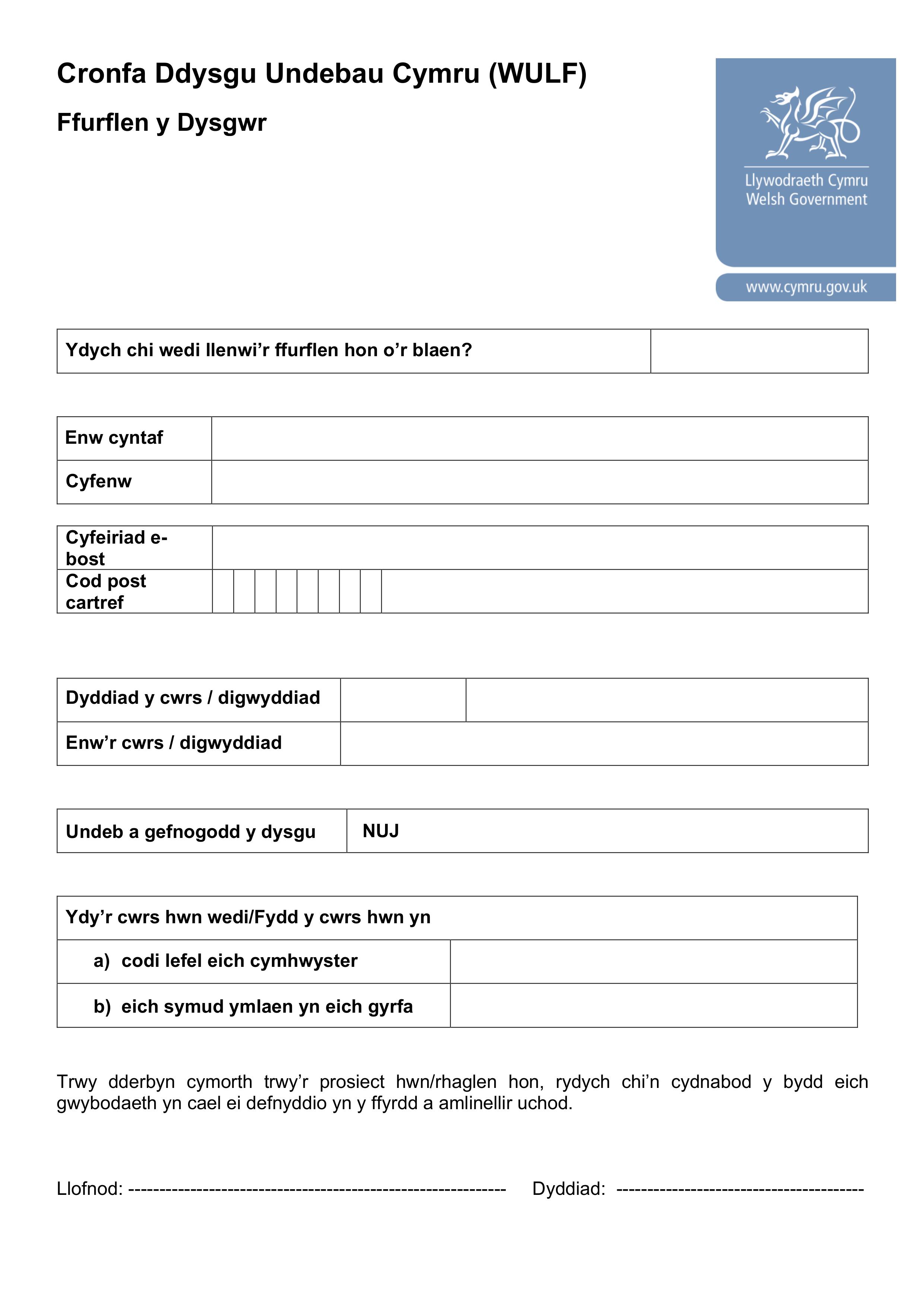 Cronfa Ddysgu Undebau Cymru (WULF)

Ffurflen y Dysgwr

Llywodraeth Cymru
Welsh Government

www.cymru.gov.uk

| Ydych chi wedi llenwi’r ffurflen hon o’r blaen? | |
|---|---|

| Enw cyntaf | |
|---|---|
| Cyfenw | |

| Cyfeiriad e-bost | |
|---|---|
| Cod post cartref | |

| Dyddiad y cwrs / digwyddiad | | |
|---|---|---|
| Enw’r cwrs / digwyddiad | | |

| Undeb a gefnogodd y dysgu | NUJ |
|---|---|

| Ydy’r cwrs hwn wedi/Fydd y cwrs hwn yn | |
|---|---|
| a) codi lefel eich cymhwyster | |
| b) eich symud ymlaen yn eich gyrfa | |

Trwy dderbyn cymorth trwy’r prosiect hwn/rhaglen hon, rydych chi’n cydnabod y bydd eich gwybodaeth yn cael ei defnyddio yn y ffyrdd a amlinellir uchod.

Llofnod: ------------------------------------------------------------ Dyddiad: ---------------------------------------